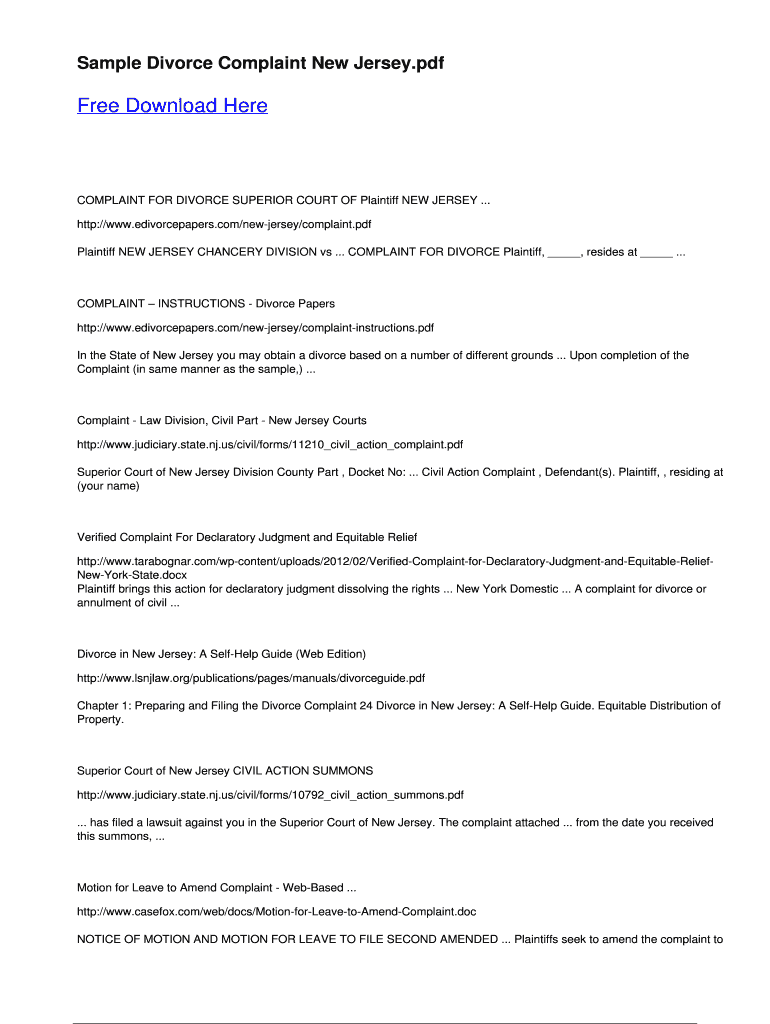 Sample Divorce Complaint New Jersey.pdf

Free Download Here

COMPLAINT FOR DIVORCE SUPERIOR COURT OF Plaintiff NEW JERSEY ...

http://www.edivorcepapers.com/new-jersey/complaint.pdf

Plaintiff NEW JERSEY CHANCERY DIVISION vs ... COMPLAINT FOR DIVORCE Plaintiff, _____, resides at _____ ...

COMPLAINT – INSTRUCTIONS - Divorce Papers

http://www.edivorcepapers.com/new-jersey/complaint-instructions.pdf

In the State of New Jersey you may obtain a divorce based on a number of different grounds ... Upon completion of the Complaint (in same manner as the sample,) ...

Complaint - Law Division, Civil Part - New Jersey Courts

http://www.judiciary.state.nj.us/civil/forms/11210_civil_action_complaint.pdf

Superior Court of New Jersey Division County Part , Docket No: ... Civil Action Complaint , Defendant(s). Plaintiff, , residing at (your name)

Verified Complaint For Declaratory Judgment and Equitable Relief

http://www.tarabognar.com/wp-content/uploads/2012/02/Verified-Complaint-for-Declaratory-Judgment-and-Equitable-Relief-New-York-State.docx
Plaintiff brings this action for declaratory judgment dissolving the rights ... New York Domestic ... A complaint for divorce or annulment of civil ...

Divorce in New Jersey: A Self-Help Guide (Web Edition)

http://www.lsnjlaw.org/publications/pages/manuals/divorceguide.pdf

Chapter 1: Preparing and Filing the Divorce Complaint 24 Divorce in New Jersey: A Self-Help Guide. Equitable Distribution of Property.

Superior Court of New Jersey CIVIL ACTION SUMMONS

http://www.judiciary.state.nj.us/civil/forms/10792_civil_action_summons.pdf

... has filed a lawsuit against you in the Superior Court of New Jersey. The complaint attached ... from the date you received this summons, ...

Motion for Leave to Amend Complaint - Web-Based ...

http://www.casefox.com/web/docs/Motion-for-Leave-to-Amend-Complaint.doc

NOTICE OF MOTION AND MOTION FOR LEAVE TO FILE SECOND AMENDED ... Plaintiffs seek to amend the complaint to